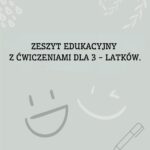 ZESZYT EDUKACYJNY
Z ĆWICZENIAMI DLA 3 – LATKÓW.